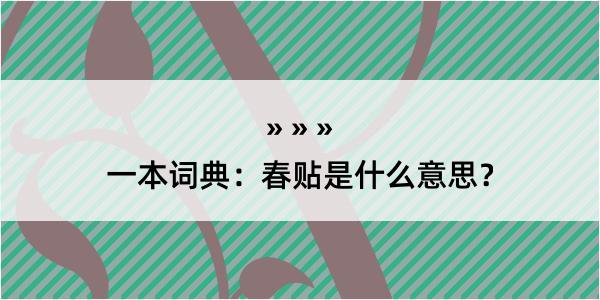 » » »

一本词典：春贴是什么意思？